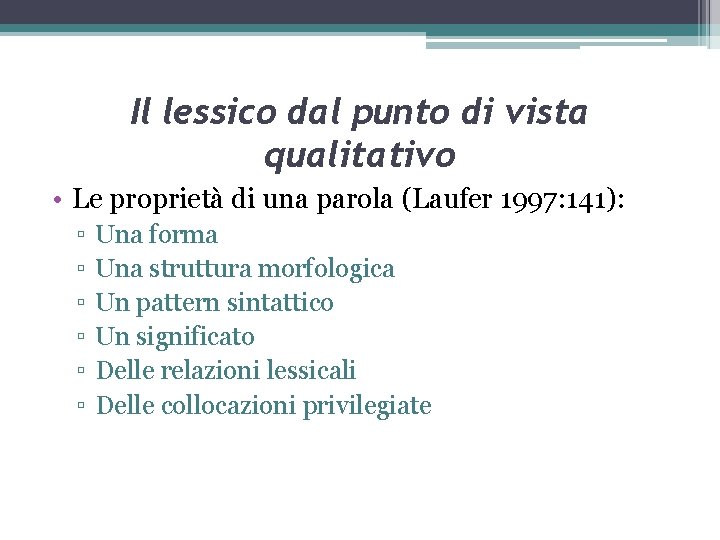 Il lessico dal punto di vista qualitativo

• Le proprietà di una parola (Laufer 1997:141):
  ▫ Una forma
  ▫ Una struttura morfologica
  ▫ Un pattern sintattico
  ▫ Un significato
  ▫ Delle relazioni lessicali
  ▫ Delle collocazioni privilegiate